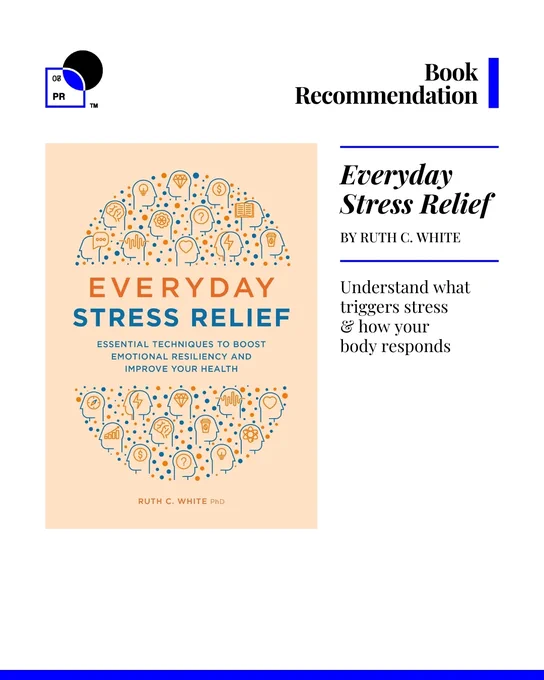 PR ™

Book Recommendation

EVERYDAY STRESS RELIEF

ESSENTIAL TECHNIQUES TO BOOST EMOTIONAL RESILIENCY AND IMPROVE YOUR HEALTH

RUTH C. WHITE PhD

Everyday Stress Relief

BY RUTH C. WHITE

Understand what triggers stress & how your body responds